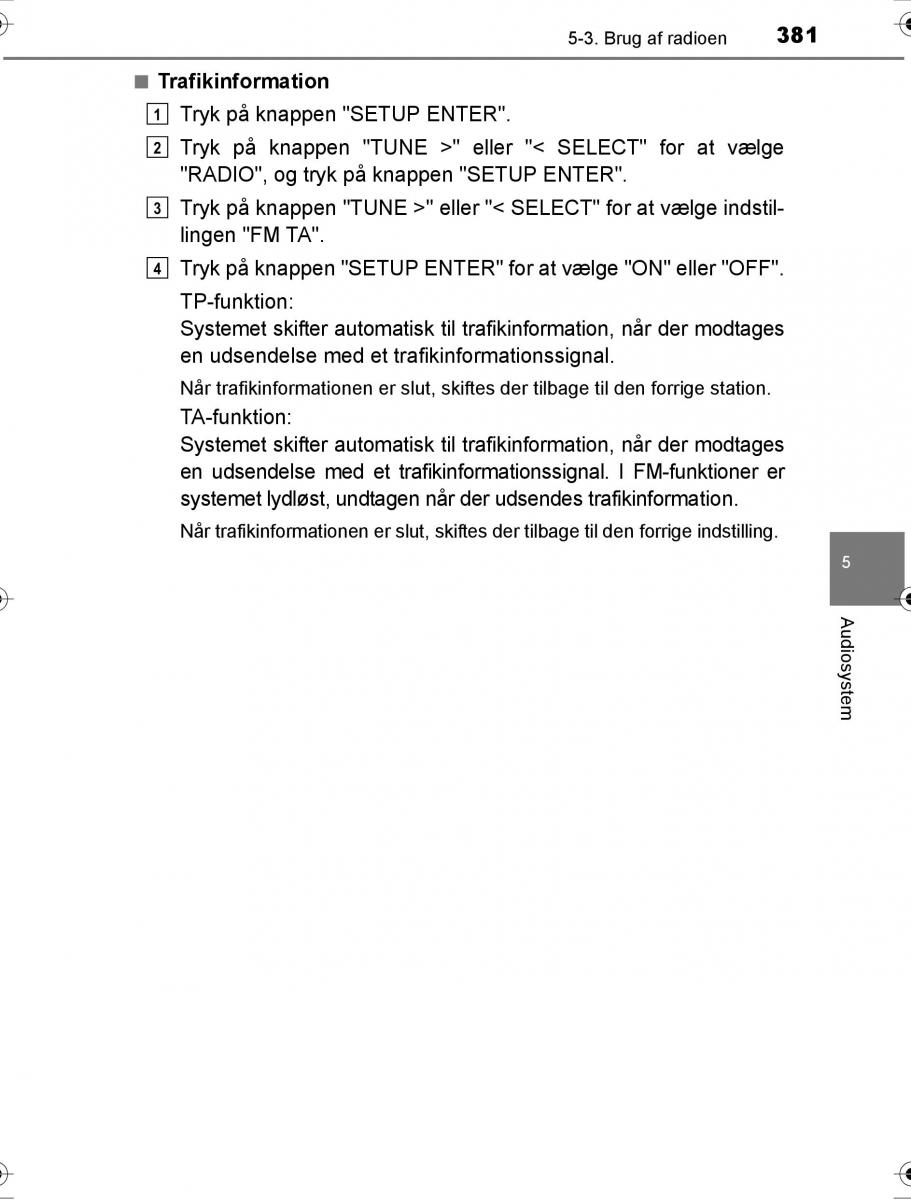 5-3. Brug af radioen 381

■ Trafikinformation

1 Tryk på knappen "SETUP ENTER".

2 Tryk på knappen "TUNE >" eller "< SELECT" for at vælge "RADIO", og tryk på knappen "SETUP ENTER".

3 Tryk på knappen "TUNE >" eller "< SELECT" for at vælge indstillingen "FM TA".

4 Tryk på knappen "SETUP ENTER" for at vælge "ON" eller "OFF".

TP-funktion:
Systemet skifter automatisk til trafikinformation, når der modtages en udsendelse med et trafikinformationssignal.

Når trafikinformationen er slut, skiftes der tilbage til den forrige station.

TA-funktion:
Systemet skifter automatisk til trafikinformation, når der modtages en udsendelse med et trafikinformationssignal. I FM-funktioner er systemet lydløst, undtagen når der udsendes trafikinformation.

Når trafikinformationen er slut, skiftes der tilbage til den forrige indstilling.

5

Audiosystem